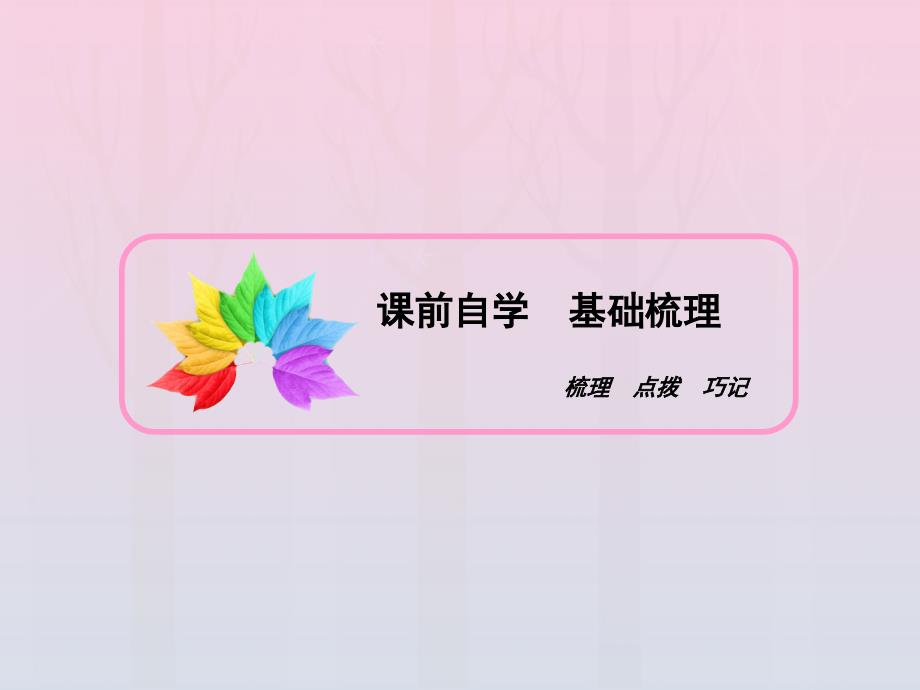 课前自学　基础梳理

梳理　点拨　巧记